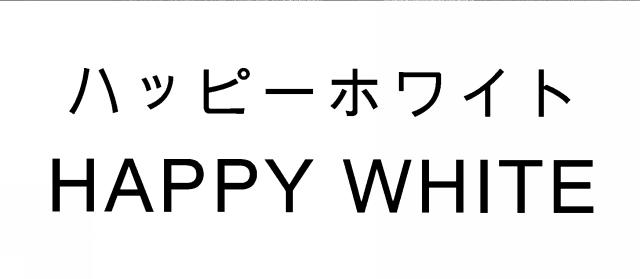 ハッピーホワイト
HAPPY WHITE